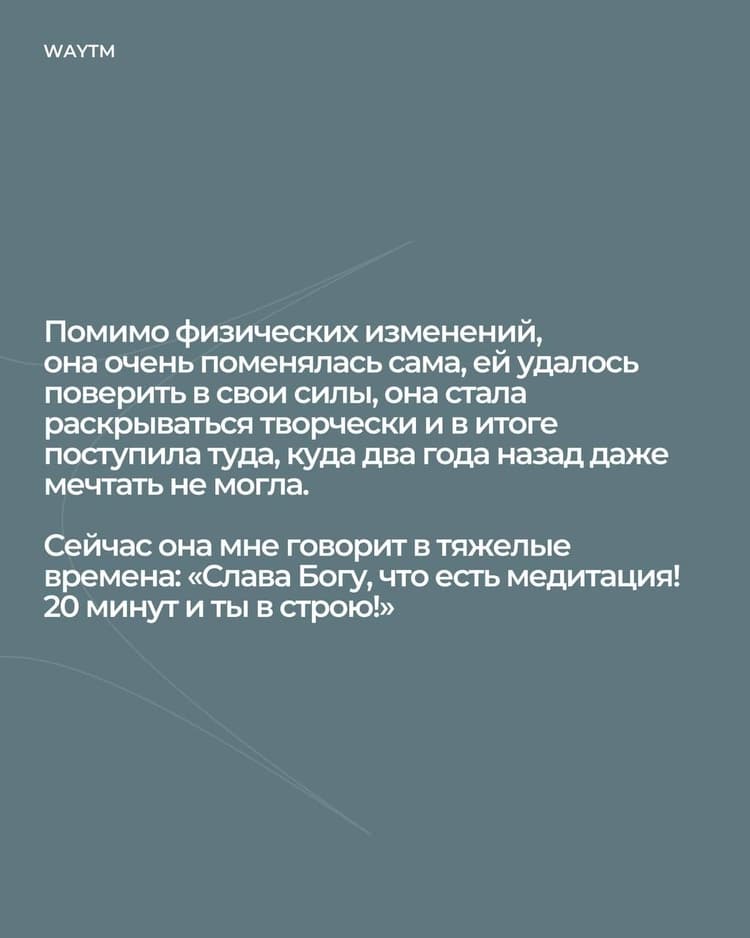 WAYTM

Помимо физических изменений, она очень поменялась сама, ей удалось поверить в свои силы, она стала раскрываться творчески и в итоге поступила туда, куда два года назад даже мечтать не могла.

Сейчас она мне говорит в тяжелые времена: «Слава Богу, что есть медитация! 20 минут и ты в строю!»